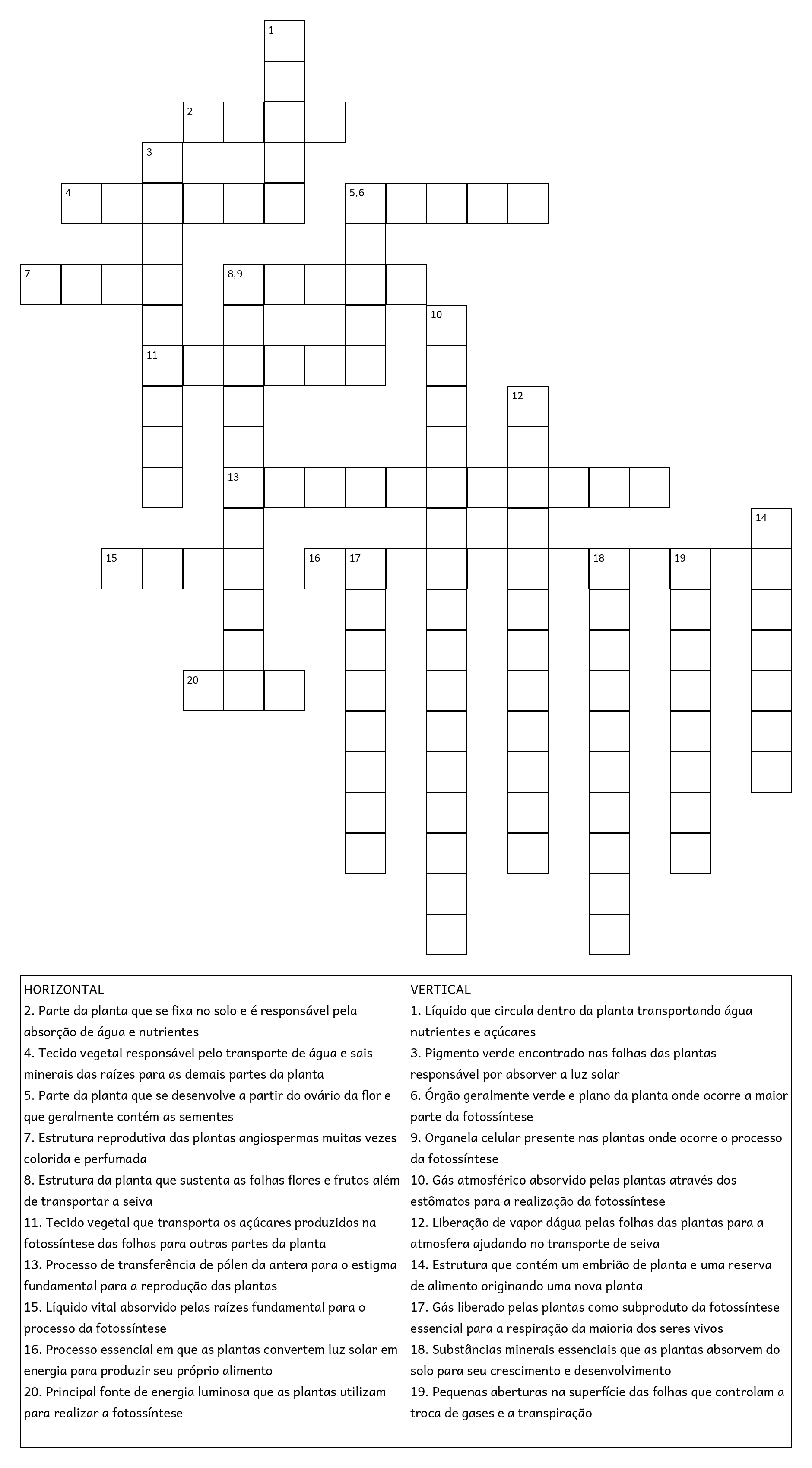 1

2

3

4

5,6

7

8,9

10

11

12

13

14

15

16 17

18

19

20

HORIZONTAL
2. Parte da planta que se fixa no solo e é responsável pela absorção de água e nutrientes
4. Tecido vegetal responsável pelo transporte de água e sais minerais das raízes para as demais partes da planta
5. Parte da planta que se desenvolve a partir do ovário da flor e que geralmente contém as sementes
7. Estrutura reprodutiva das plantas angiospermas muitas vezes colorida e perfumada
8. Estrutura da planta que sustenta as folhas flores e frutos além de transportar a seiva
11. Tecido vegetal que transporta os açúcares produzidos na fotossíntese das folhas para outras partes da planta
13. Processo de transferência de pólen da antera para o estigma fundamental para a reprodução das plantas
15. Líquido vital absorvido pelas raízes fundamental para o processo da fotossíntese
16. Processo essencial em que as plantas convertem luz solar em energia para produzir seu próprio alimento
20. Principal fonte de energia luminosa que as plantas utilizam para realizar a fotossíntese

VERTICAL
1. Líquido que circula dentro da planta transportando água nutrientes e açúcares
3. Pigmento verde encontrado nas folhas das plantas responsável por absorver a luz solar
6. Órgão geralmente verde e plano da planta onde ocorre a maior parte da fotossíntese
9. Organela celular presente nas plantas onde ocorre o processo da fotossíntese
10. Gás atmosférico absorvido pelas plantas através dos estômatos para a realização da fotossíntese
12. Liberação de vapor dágua pelas folhas das plantas para a atmosfera ajudando no transporte de seiva
14. Estrutura que contém um embrião de planta e uma reserva de alimento originando uma nova planta
17. Gás liberado pelas plantas como subproduto da fotossíntese essencial para a respiração da maioria dos seres vivos
18. Substâncias minerais essenciais que as plantas absorvem do solo para seu crescimento e desenvolvimento
19. Pequenas aberturas na superfície das folhas que controlam a troca de gases e a transpiração